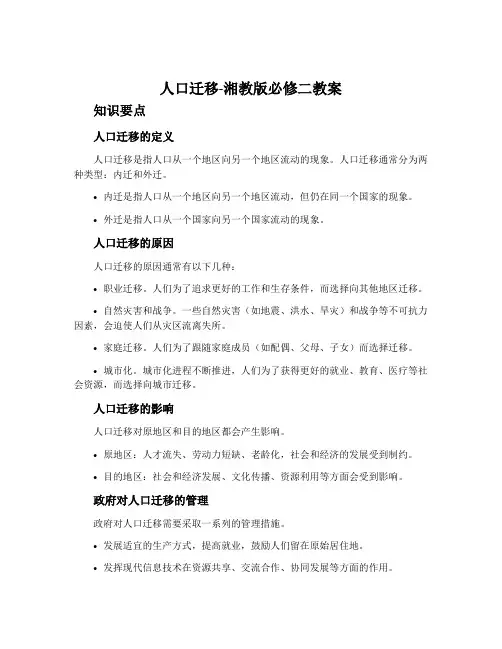 人口迁移-湘教版必修二教案

知识要点

人口迁移的定义

人口迁移是指人口从一个地区向另一个地区流动的现象。人口迁移通常分为两种类型：内迁和外迁。

• 内迁是指人口从一个地区向另一个地区流动，但仍在同一个国家的现象。

• 外迁是指人口从一个国家向另一个国家流动的现象。

人口迁移的原因

人口迁移的原因通常有以下几种：

• 职业迁移。人们为了追求更好的工作和生存条件，而选择向其他地区迁移。

• 自然灾害和战争。一些自然灾害（如地震、洪水、旱灾）和战争等不可抗力因素，会迫使人们从灾区流离失所。

• 家庭迁移。人们为了跟随家庭成员（如配偶、父母、子女）而选择迁移。

• 城市化。城市化进程不断推进，人们为了获得更好的就业、教育、医疗等社会资源，而选择向城市迁移。

人口迁移的影响

人口迁移对原地区和目的地区都会产生影响。

• 原地区：人才流失、劳动力短缺、老龄化，社会和经济的发展受到制约。

• 目的地区：社会和经济发展、文化传播、资源利用等方面会受到影响。

政府对人口迁移的管理

政府对人口迁移需要采取一系列的管理措施。

• 发展适宜的生产方式，提高就业，鼓励人们留在原始居住地。

• 发挥现代信息技术在资源共享、交流合作、协同发展等方面的作用。